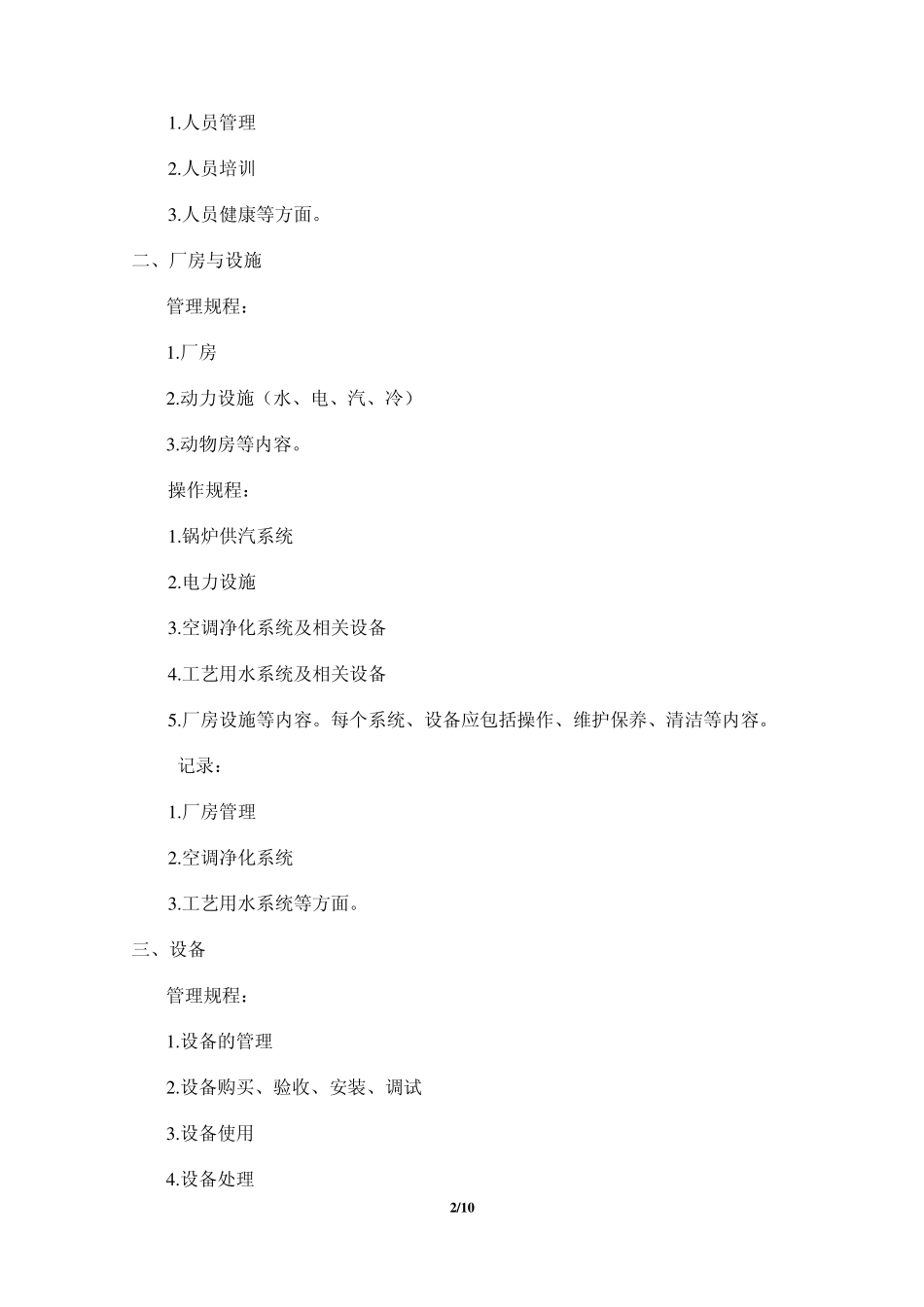 1.人员管理

2.人员培训

3.人员健康等方面。

二、厂房与设施

管理规程：

1.厂房

2.动力设施（水、电、汽、冷）

3.动物房等内容。

操作规程：

1.锅炉供汽系统

2.电力设施

3.空调净化系统及相关设备

4.工艺用水系统及相关设备

5.厂房设施等内容。每个系统、设备应包括操作、维护保养、清洁等内容。

记录：

1.厂房管理

2.空调净化系统

3.工艺用水系统等方面。

三、设备

管理规程：

1.设备的管理

2.设备购买、验收、安装、调试

3.设备使用

4.设备处理

2/10